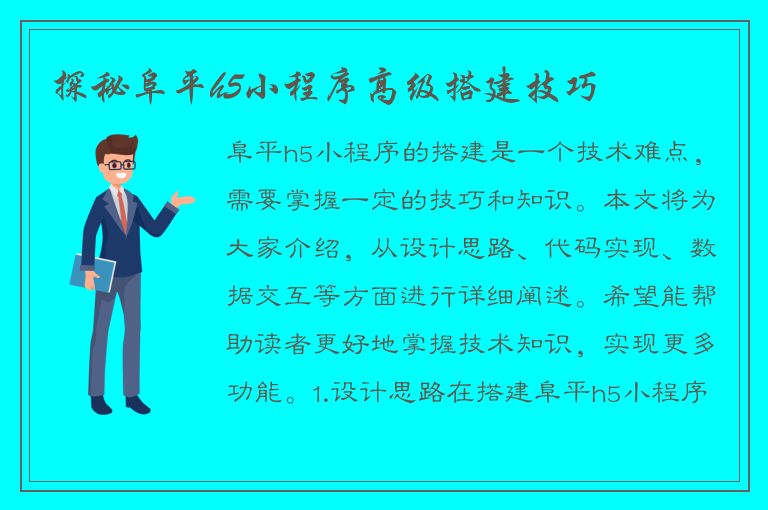 探秘阜平h5小程序高级搭建技巧

阜平h5小程序的搭建是一个技术难点，需要掌握一定的技巧和知识。本文将为大家介绍，从设计思路、代码实现、数据交互等方面进行详细阐述。希望能帮助读者更好地掌握技术知识，实现更多功能。1.设计思路在搭建阜平h5小程序